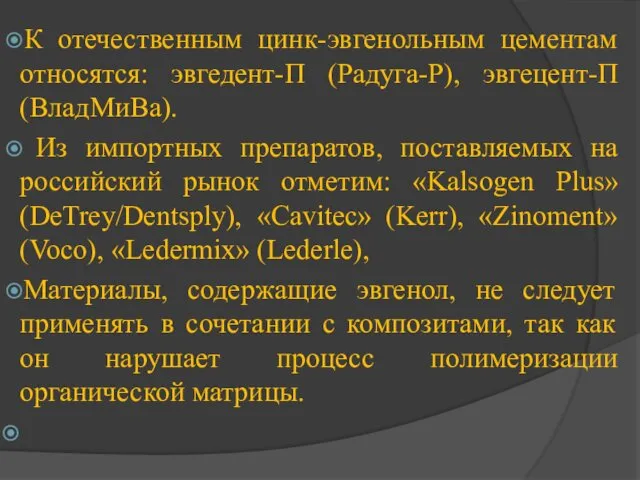 К отечественным цинк-эвгенольным цементам относятся: эвгедент-П (Радуга-Р), эвгецент-П (ВладМиВа).

Из импортных препаратов, поставляемых на российский рынок отметим: «Kalsogen Plus» (DeTrey/Dentsply), «Cavitec» (Kerr), «Zinoment» (Voco), «Ledermix» (Lederle),

Материалы, содержащие эвгенол, не следует применять в сочетании с композитами, так как он нарушает процесс полимеризации органической матрицы.